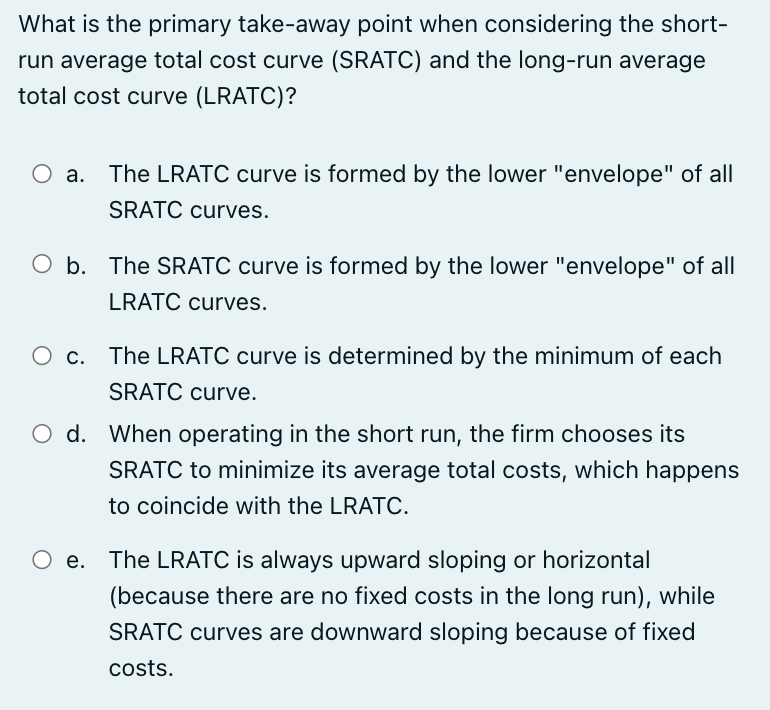 What is the primary take-away point when considering the short-run average total cost curve (SRATC) and the long-run average total cost curve (LRATC)?

a. The LRATC curve is formed by the lower "envelope" of all SRATC curves.

b. The SRATC curve is formed by the lower "envelope" of all LRATC curves.

c. The LRATC curve is determined by the minimum of each SRATC curve.

d. When operating in the short run, the firm chooses its SRATC to minimize its average total costs, which happens to coincide with the LRATC.

e. The LRATC is always upward sloping or horizontal (because there are no fixed costs in the long run), while SRATC curves are downward sloping because of fixed costs.